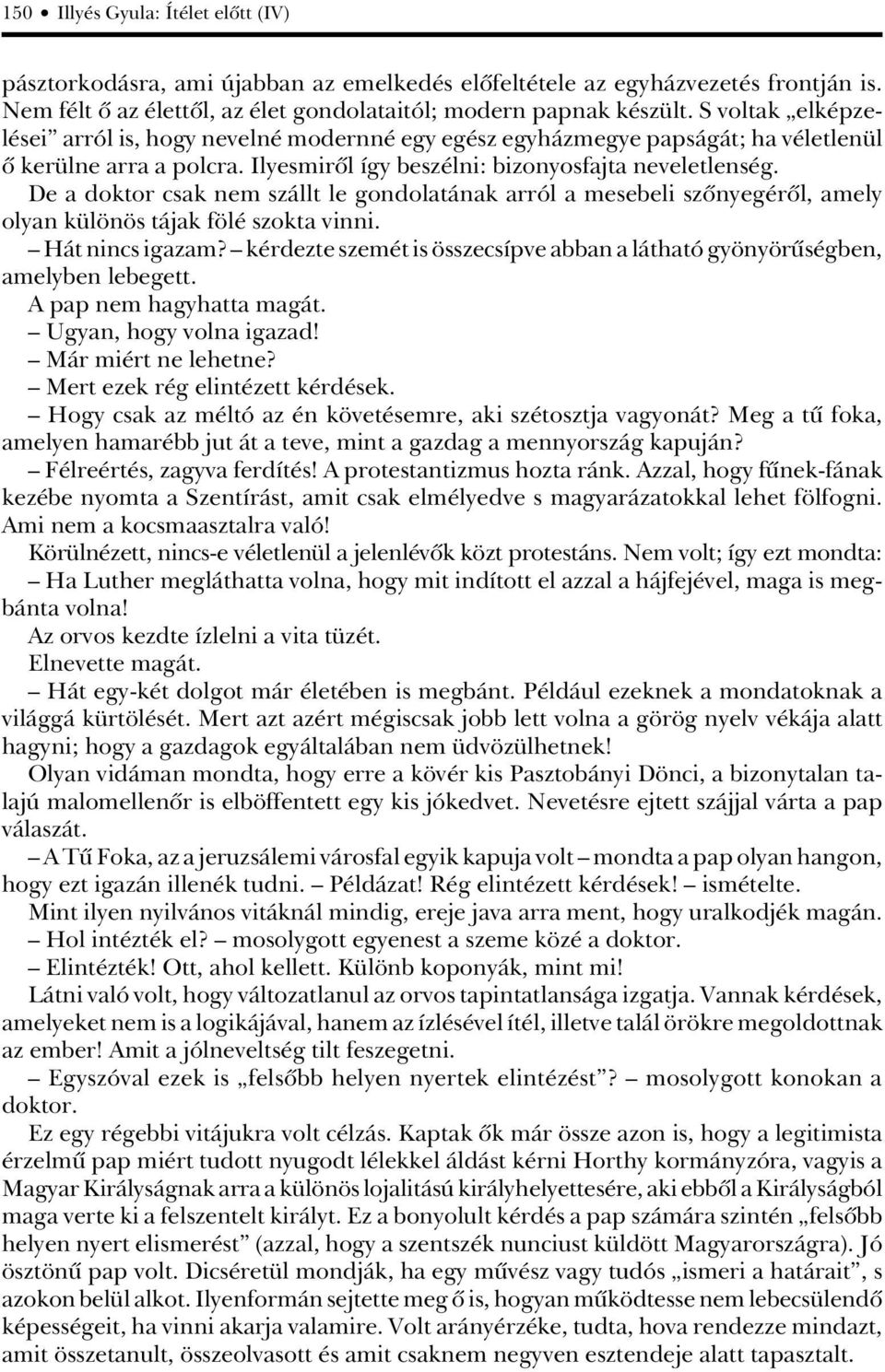 150 • Illyés Gyula: Ítélet előtt (IV)

pásztorkodásra, ami újabban az emelkedés előfeltétele az egyházvezetés frontján is. Nem félt ő az élettől, az élet gondolataitól; modern papnak készült. S voltak „elképzelései” arról is, hogy nevelné modernné egy egész egyházmegye papságát; ha véletlenül ő kerülne arra a polcra. Ilyesmiről így beszélni: bizonyosfajta neveletlenség. De a doktor csak nem szállt le gondolatának arról a mesebeli szőnyegéről, amely olyan különös tájak fölé szokta vinni.

– Hát nincs igazam? – kérdezte szemét is összecsípve abban a látható gyönyörűségben, amelyben lebegett.

A pap nem hagyhatta magát.

– Ugyan, hogy volna igazad!

– Már miért ne lehetne?

– Mert ezek rég elintézett kérdések.

– Hogy csak az méltó az én követésemre, aki szétosztja vagyonát? Meg a tű foka, amelyen hamarébb jut át a teve, mint a gazdag a mennyország kapuján?

– Félreértés, zagyva ferdítés! A protestantizmus hozta ránk. Azzal, hogy fűnek-fának kezébe nyomta a Szentírást, amit csak elmélyedve s magyarázatokkal lehet fölfogni. Ami nem a kocsmaasztalra való!

Körülnézett, nincs-e véletlenül a jelenlévők közt protestáns. Nem volt; így ezt mondta:

– Ha Luther megláthatta volna, hogy mit indított el azzal a hájfejével, maga is megbánta volna!

Az orvos kezdte ízlelni a vita tüzét.

Elnevette magát.

– Hát egy-két dolgot már életében is megbánt. Például ezeknek a mondatoknak a világgá kürtölését. Mert azt azért mégiscsak jobb lett volna a görög nyelv vékája alatt hagyni; hogy a gazdagok egyáltalában nem üdvözülhetnek!

Olyan vidáman mondta, hogy erre a kövér kis Pasztobányi Dönci, a bizonytalan talajú malomellenőr is elböffentett egy kis jókedvet. Nevetésre ejtett szájjal várta a pap válaszát.

– A Tű Foka, az a jeruzsálemi városfal egyik kapuja volt – mondta a pap olyan hangon, hogy ezt igazán illenék tudni. – Példázat! Rég elintézett kérdések! – ismételte.

Mint ilyen nyilvános vitáknál mindig, ereje java arra ment, hogy uralkodjék magán.

– Hol intézték el? – mosolygott egyenest a szeme közé a doktor.

– Elintézték! Ott, ahol kellett. Különb koponyák, mint mi!

Látni való volt, hogy változatlanul az orvos tapintatlansága izgatja. Vannak kérdések, amelyeket nem is a logikájával, hanem az ízlésével ítél, illetve talál örökre megoldottnak az ember! Amit a jólneveltség tilt feszegetni.

– Egyszóval ezek is „felsőbb helyen nyertek elintézést”? – mosolygott konokan a doktor.

Ez egy régebbi vitájukra volt célzás. Kaptak ők már össze azon is, hogy a legitimista érzelmű pap miért tudott nyugodt lélekkel áldást kérni Horthy kormányzóra, vagyis a Magyar Királyságnak arra a különös lojalitású királyhelyettesére, aki ebből a Királyságból maga verte ki a felszentelt királyt. Ez a bonyolult kérdés a pap számára szintén „felsőbb helyen nyert elismerést” (azzal, hogy a szentszék nunciust küldött Magyarországra). Jó ösztönű pap volt. Dicséretül mondják, ha egy művész vagy tudós „ismeri a határait”, s azokon belül alkot. Ilyenformán sejtette meg ő is, hogyan működtesse nem lebecsülendő képességeit, ha vinni akarja valamire. Volt arányérzéke, tudta, hova rendezze mindazt, amit összetanult, összeolvasott és amit csaknem negyven esztendeje alatt tapasztalt.